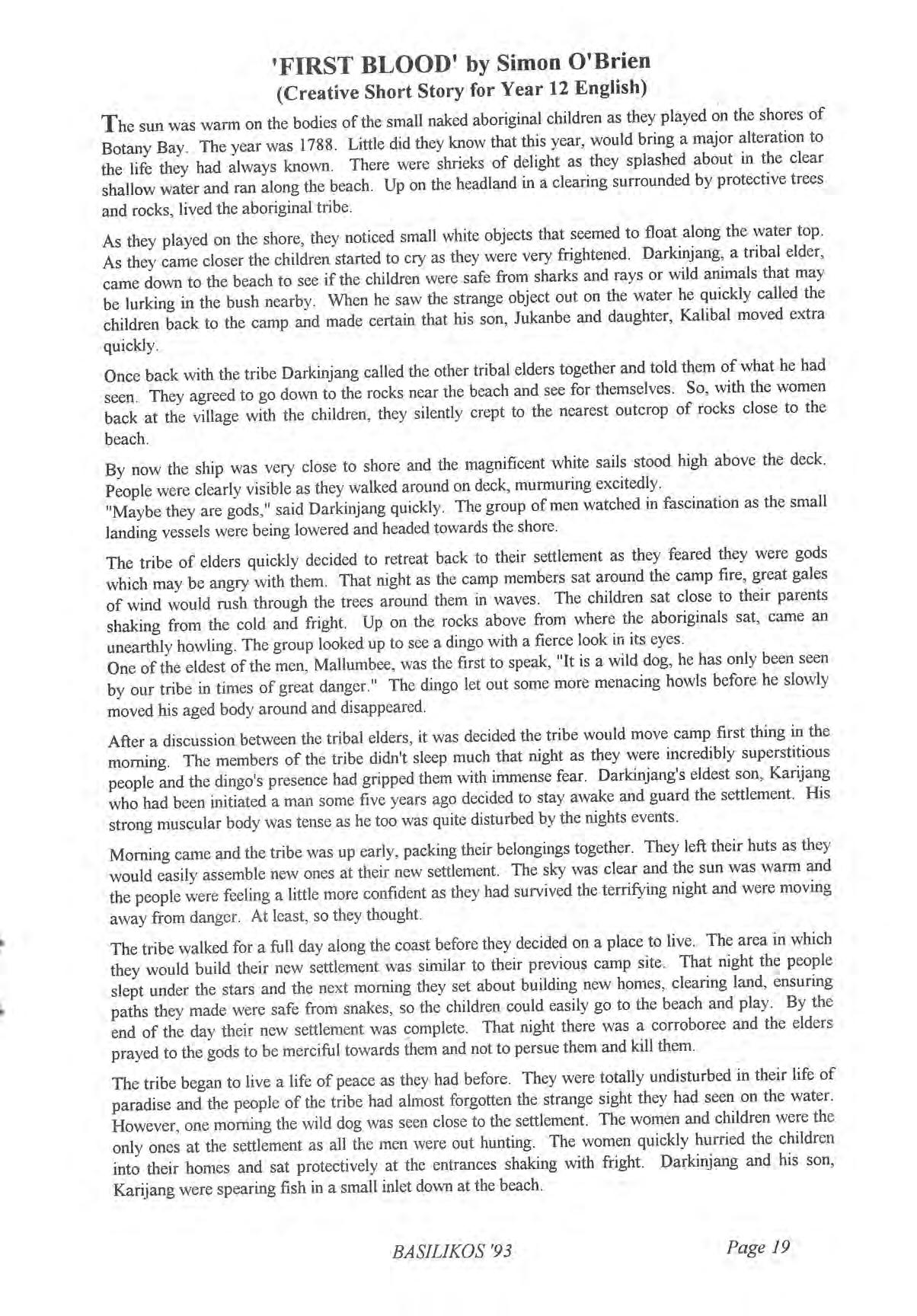 'FIRST BLOOD' by Simon O'Brien
(Creative Short Story for Year 12 English)

The sun was warm on the bodies of the small naked aboriginal children as they played on the shores of Botany Bay. The year was 1788. Little did they know that this year, would bring a major alteration to the life they had always known. There were shrieks of delight as they splashed about in the clear shallow water and ran along the beach. Up on the headland in a clearing surrounded by protective trees and rocks, lived the aboriginal tribe.

As they played on the shore, they noticed small white objects that seemed to float along the water top. As they came closer the children started to cry as they were very frightened. Darkinjang, a tribal elder, came down to the beach to see if the children were safe from sharks and rays or wild animals that may be lurking in the bush nearby. When he saw the strange object out on the water he quickly called the children back to the camp and made certain that his son, Jukanbe and daughter, Kalibal moved extra quickly.

Once back with the tribe Darkinjang called the other tribal elders together and told them of what he had seen. They agreed to go down to the rocks near the beach and see for themselves. So, with the women back at the village with the children, they silently crept to the nearest outcrop of rocks close to the beach.

By now the ship was very close to shore and the magnificent white sails stood high above the deck. People were clearly visible as they walked around on deck, murmuring excitedly.
"Maybe they are gods," said Darkinjang quickly. The group of men watched in fascination as the small landing vessels were being lowered and headed towards the shore.

The tribe of elders quickly decided to retreat back to their settlement as they feared they were gods which may be angry with them. That night as the camp members sat around the camp fire, great gales of wind would rush through the trees around them in waves. The children sat close to their parents shaking from the cold and fright. Up on the rocks above from where the aboriginals sat, came an unearthly howling. The group looked up to see a dingo with a fierce look in its eyes.
One of the eldest of the men, Mallumbee, was the first to speak, "It is a wild dog, he has only been seen by our tribe in times of great danger." The dingo let out some more menacing howls before he slowly moved his aged body around and disappeared.

After a discussion between the tribal elders, it was decided the tribe would move camp first thing in the morning. The members of the tribe didn't sleep much that night as they were incredibly superstitious people and the dingo's presence had gripped them with immense fear. Darkinjang's eldest son, Karijang who had been initiated a man some five years ago decided to stay awake and guard the settlement. His strong muscular body was tense as he too was quite disturbed by the nights events.

Morning came and the tribe was up early, packing their belongings together. They left their huts as they would easily assemble new ones at their new settlement. The sky was clear and the sun was warm and the people were feeling a little more confident as they had survived the terrifying night and were moving away from danger. At least, so they thought.

The tribe walked for a full day along the coast before they decided on a place to live. The area in which they would build their new settlement was similar to their previous camp site. That night the people slept under the stars and the next morning they set about building new homes, clearing land, ensuring paths they made were safe from snakes, so the children could easily go to the beach and play. By the end of the day their new settlement was complete. That night there was a corroboree and the elders prayed to the gods to be merciful towards them and not to persue them and kill them.

The tribe began to live a life of peace as they had before. They were totally undisturbed in their life of paradise and the people of the tribe had almost forgotten the strange sight they had seen on the water. However, one morning the wild dog was seen close to the settlement. The women and children were the only ones at the settlement as all the men were out hunting. The women quickly hurried the children into their homes and sat protectively at the entrances shaking with fright. Darkinjang and his son, Karijang were spearing fish in a small inlet down at the beach.

BASILIKOS '93 Page 19